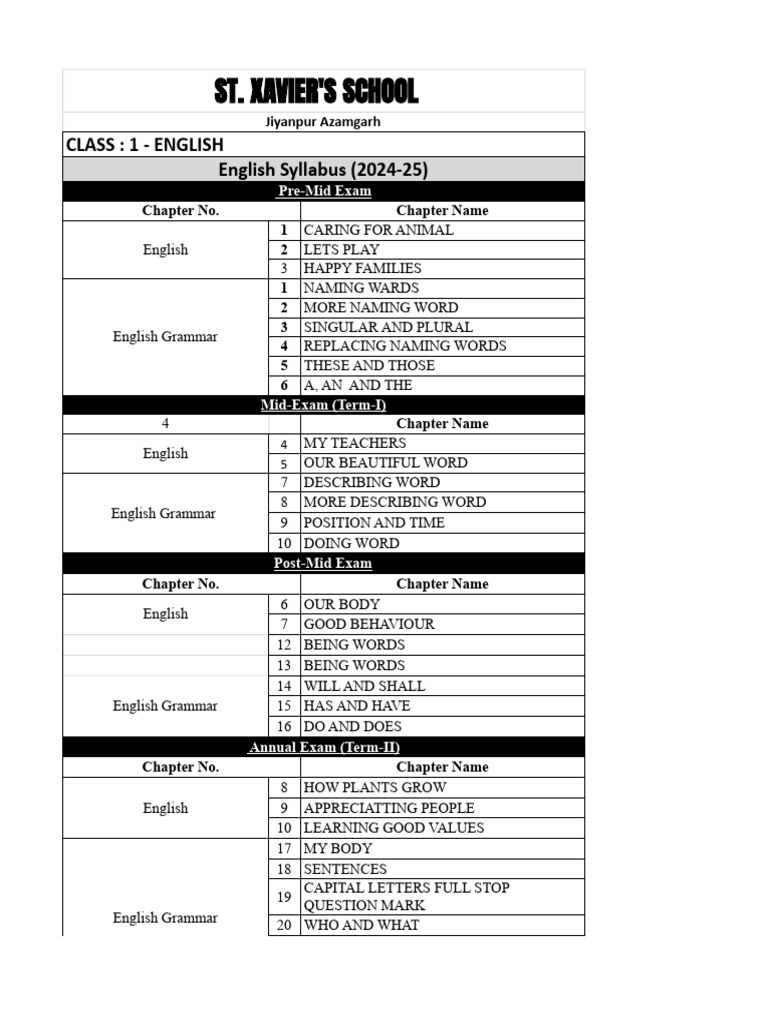 ST. XAVIER'S SCHOOL

Jiyanpur Azamgarh

CLASS : 1 - ENGLISH

English Syllabus (2024-25)

Pre-Mid Exam

| Chapter No. | | Chapter Name |
|---|---|---|
| English | 1 | CARING FOR ANIMAL |
| | 2 | LETS PLAY |
| | 3 | HAPPY FAMILIES |
| English Grammar | 1 | NAMING WARDS |
| | 2 | MORE NAMING WORD |
| | 3 | SINGULAR AND PLURAL |
| | 4 | REPLACING NAMING WORDS |
| | 5 | THESE AND THOSE |
| | 6 | A, AN AND THE |

Mid-Exam (Term-I)

| 4 | | Chapter Name |
|---|---|---|
| English | 4 | MY TEACHERS |
| | 5 | OUR BEAUTIFUL WORD |
| English Grammar | 7 | DESCRIBING WORD |
| | 8 | MORE DESCRIBING WORD |
| | 9 | POSITION AND TIME |
| | 10 | DOING WORD |

Post-Mid Exam

| Chapter No. | | Chapter Name |
|---|---|---|
| English | 6 | OUR BODY |
| | 7 | GOOD BEHAVIOUR |
| | 12 | BEING WORDS |
| | 13 | BEING WORDS |
| English Grammar | 14 | WILL AND SHALL |
| | 15 | HAS AND HAVE |
| | 16 | DO AND DOES |

Annual Exam (Term-II)

| Chapter No. | | Chapter Name |
|---|---|---|
| English | 8 | HOW PLANTS GROW |
| | 9 | APPRECIATTING PEOPLE |
| | 10 | LEARNING GOOD VALUES |
| English Grammar | 17 | MY BODY |
| | 18 | SENTENCES |
| | 19 | CAPITAL LETTERS FULL STOP QUESTION MARK |
| | 20 | WHO AND WHAT |